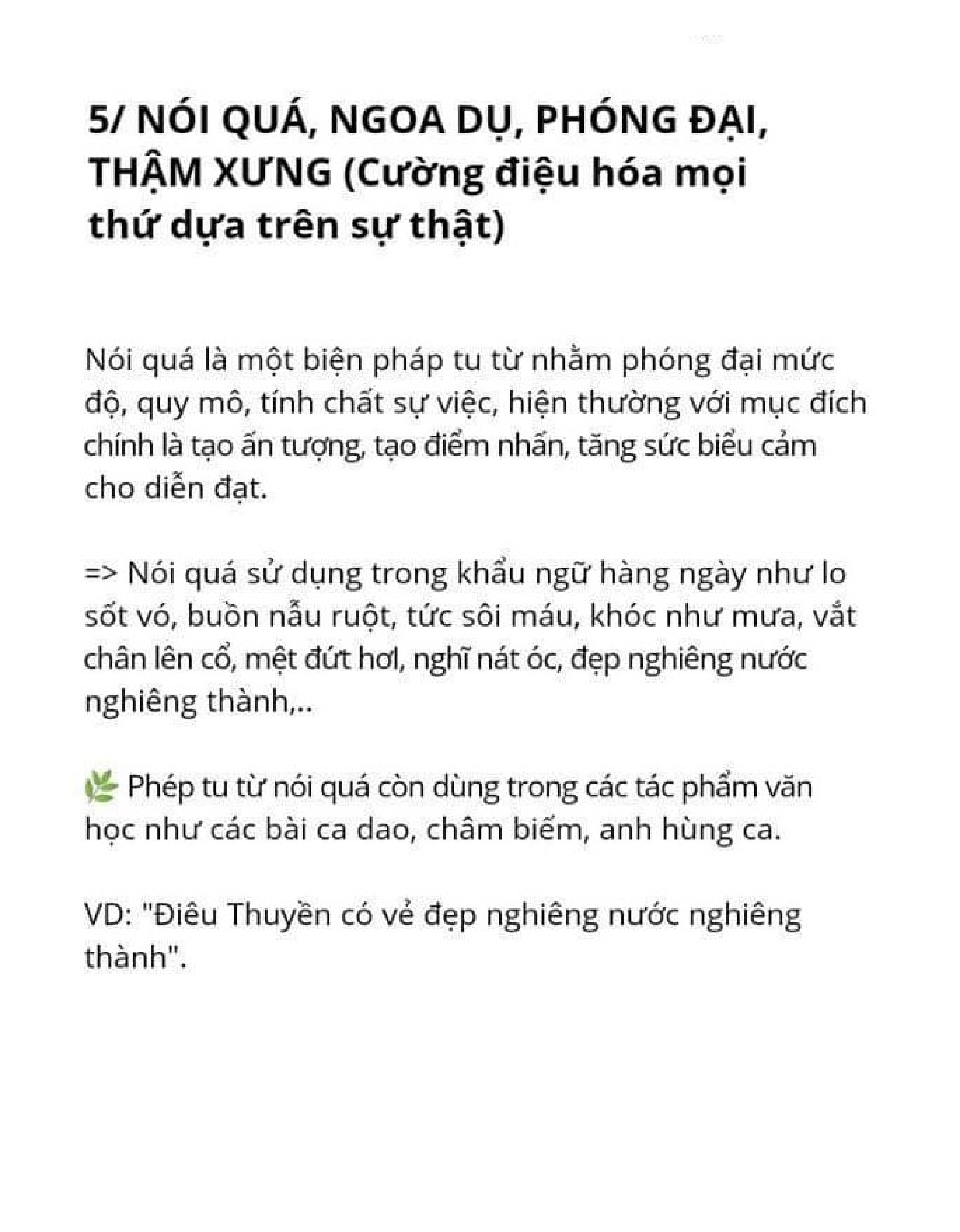 5/ NÓI QUÁ, NGOA DỤ, PHÓNG ĐẠI, THẬM XƯNG (Cường điệu hóa mọi thứ dựa trên sự thật)

Nói quá là một biện pháp tu từ nhằm phóng đại mức độ, quy mô, tính chất sự việc, hiện thường với mục đích chính là tạo ấn tượng, tạo điểm nhấn, tăng sức biểu cảm cho diễn đạt.

=> Nói quá sử dụng trong khẩu ngữ hàng ngày như lo sốt vó, buồn nẫu ruột, tức sôi máu, khóc như mưa, vắt chân lên cổ, mệt đứt hơi, nghĩ nát óc, đẹp nghiêng nước nghiêng thành,..

🌿 Phép tu từ nói quá còn dùng trong các tác phẩm văn học như các bài ca dao, châm biếm, anh hùng ca.

VD: "Điêu Thuyền có vẻ đẹp nghiêng nước nghiêng thành".